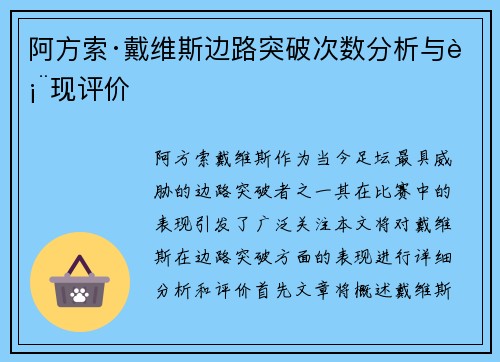 阿方索·戴维斯边路突破次数分析与è¡¨现评价

阿方索戴维斯作为当今足坛最具威胁的边路突破者之一其在比赛中的表现引发了广泛关注本文将对戴维斯在边路突破方面的表现进行详细分析和评价首先文章将概述戴维斯